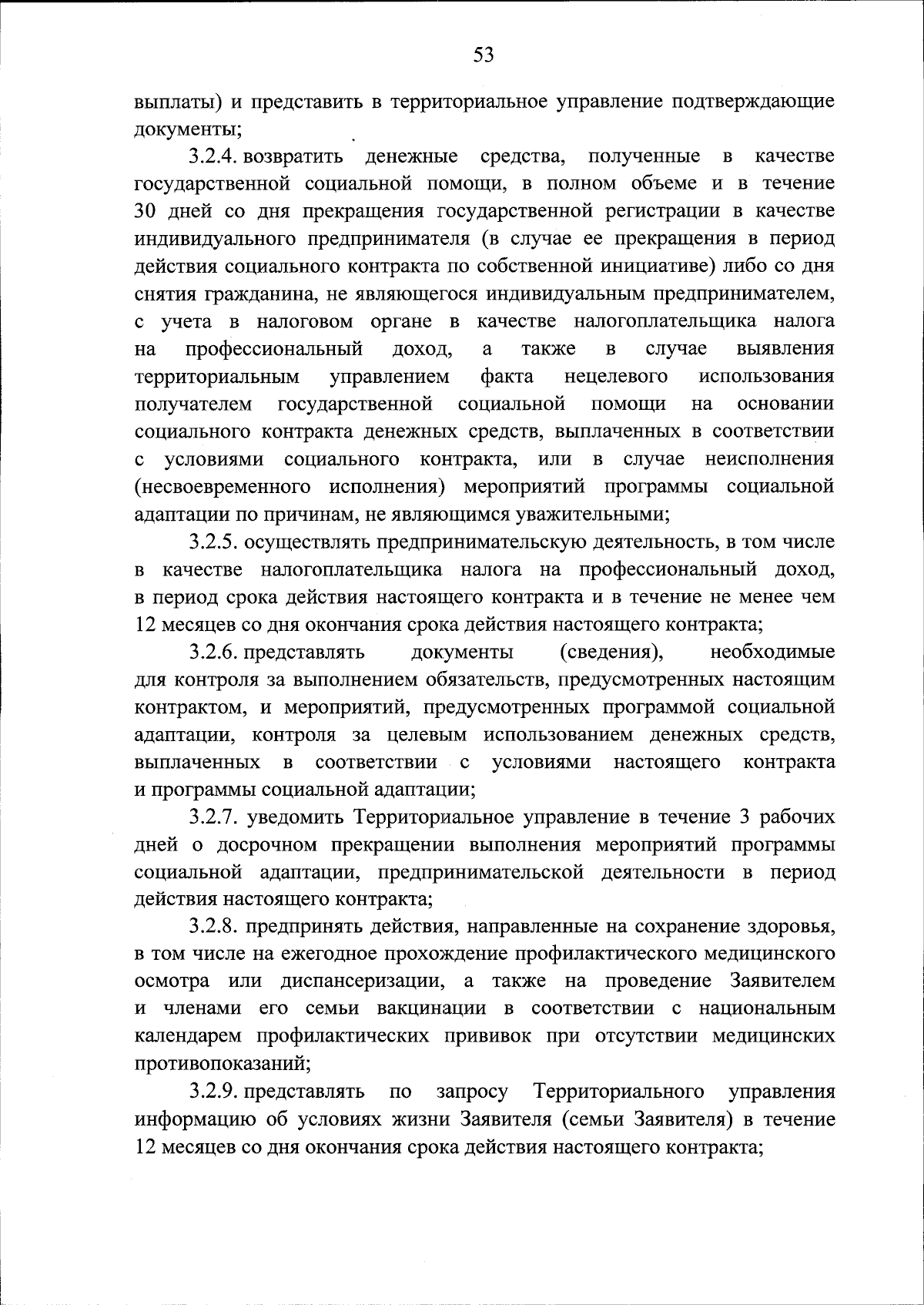 53

выплаты) и представить в территориальное управление подтверждающие документы;

3.2.4. возвратить денежные средства, полученные в качестве государственной социальной помощи, в полном объеме и в течение 30 дней со дня прекращения государственной регистрации в качестве индивидуального предпринимателя (в случае ее прекращения в период действия социального контракта по собственной инициативе) либо со дня снятия гражданина, не являющегося индивидуальным предпринимателем, с учета в налоговом органе в качестве налогоплательщика налога на профессиональный доход, а также в случае выявления территориальным управлением факта нецелевого использования получателем государственной социальной помощи на основании социального контракта денежных средств, выплаченных в соответствии с условиями социального контракта, или в случае неисполнения (несвоевременного исполнения) мероприятий программы социальной адаптации по причинам, не являющимся уважительными;

3.2.5. осуществлять предпринимательскую деятельность, в том числе в качестве налогоплательщика налога на профессиональный доход, в период срока действия настоящего контракта и в течение не менее чем 12 месяцев со дня окончания срока действия настоящего контракта;

3.2.6. представлять документы (сведения), необходимые для контроля за выполнением обязательств, предусмотренных настоящим контрактом, и мероприятий, предусмотренных программой социальной адаптации, контроля за целевым использованием денежных средств, выплаченных в соответствии с условиями настоящего контракта и программы социальной адаптации;

3.2.7. уведомить Территориальное управление в течение 3 рабочих дней о досрочном прекращении выполнения мероприятий программы социальной адаптации, предпринимательской деятельности в период действия настоящего контракта;

3.2.8. предпринять действия, направленные на сохранение здоровья, в том числе на ежегодное прохождение профилактического медицинского осмотра или диспансеризации, а также на проведение Заявителем и членами его семьи вакцинации в соответствии с национальным календарем профилактических прививок при отсутствии медицинских противопоказаний;

3.2.9. представлять по запросу Территориального управления информацию об условиях жизни Заявителя (семьи Заявителя) в течение 12 месяцев со дня окончания срока действия настоящего контракта;